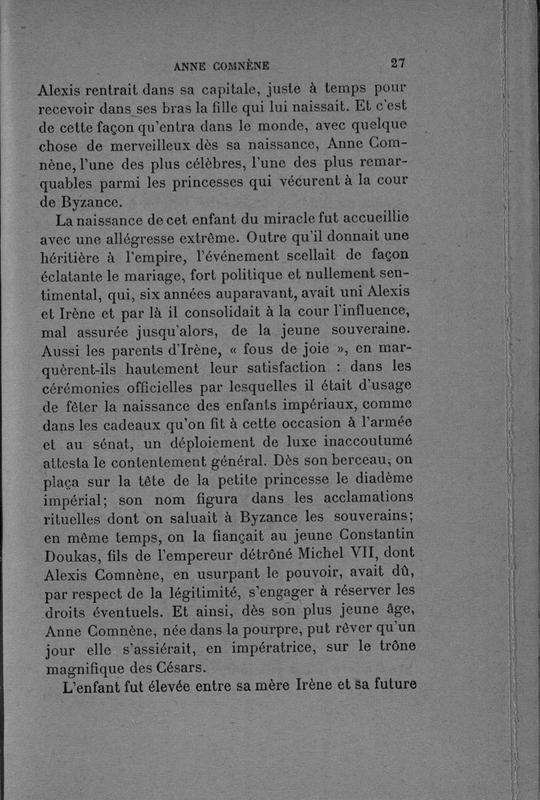 ANNE COMNÈNE 27

Alexis rentrait dans sa capitale, juste à temps pour recevoir dans ses bras la fille qui lui naissait. Et c'est de cette façon qu'entra dans le monde, avec quelque chose de merveilleux dès sa naissance, Anne Comnène, l'une des plus célèbres, l'une des plus remarquables parmi les princesses qui vécurent à la cour de Byzance.

La naissance de cet enfant du miracle fut accueillie avec une allégresse extrême. Outre qu'il donnait une héritière à l'empire, l'événement scellait de façon éclatante le mariage, fort politique et nullement sentimental, qui, six années auparavant, avait uni Alexis et Irène et par là il consolidait à la cour l'influence, mal assurée jusqu'alors, de la jeune souveraine. Aussi les parents d'Irène, « fous de joie », en marquèrent-ils hautement leur satisfaction : dans les cérémonies officielles par lesquelles il était d'usage de fêter la naissance des enfants impériaux, comme dans les cadeaux qu'on fit à cette occasion à l'armée et au sénat, un déploiement de luxe inaccoutumé attesta le contentement général. Dès son berceau, on plaça sur la tête de la petite princesse le diadème impérial; son nom figura dans les acclamations rituelles dont on saluait à Byzance les souverains; en même temps, on la fiançait au jeune Constantin Doukas, fils de l'empereur détrôné Michel VII, dont Alexis Comnène, en usurpant le pouvoir, avait dû, par respect de la légitimité, s'engager à réserver les droits éventuels. Et ainsi, dès son plus jeune âge, Anne Comnène, née dans la pourpre, put rêver qu'un jour elle s'assiérait, en impératrice, sur le trône magnifique des Césars.

L'enfant fut élevée entre sa mère Irène et sa future